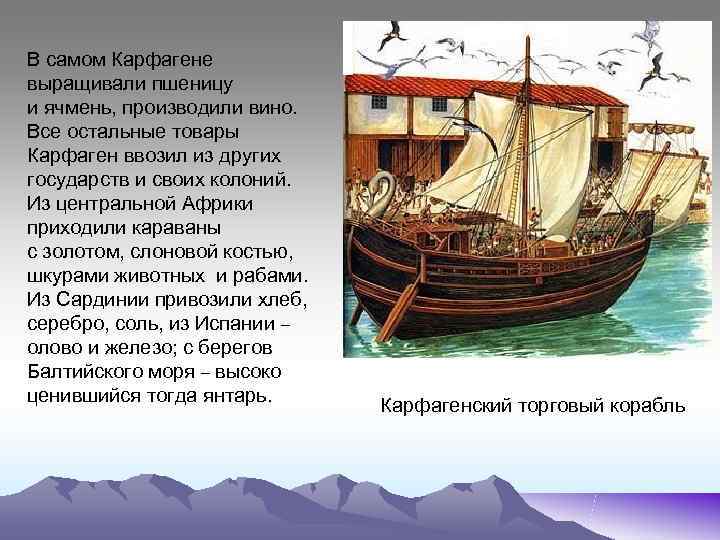 В самом Карфагене выращивали пшеницу и ячмень, производили вино. Все остальные товары Карфаген ввозил из других государств и своих колоний. Из центральной Африки приходили караваны с золотом, слоновой костью, шкурами животных и рабами. Из Сардинии привозили хлеб, серебро, соль, из Испании – олово и железо; с берегов Балтийского моря – высоко ценившийся тогда янтарь.

Карфагенский торговый корабль